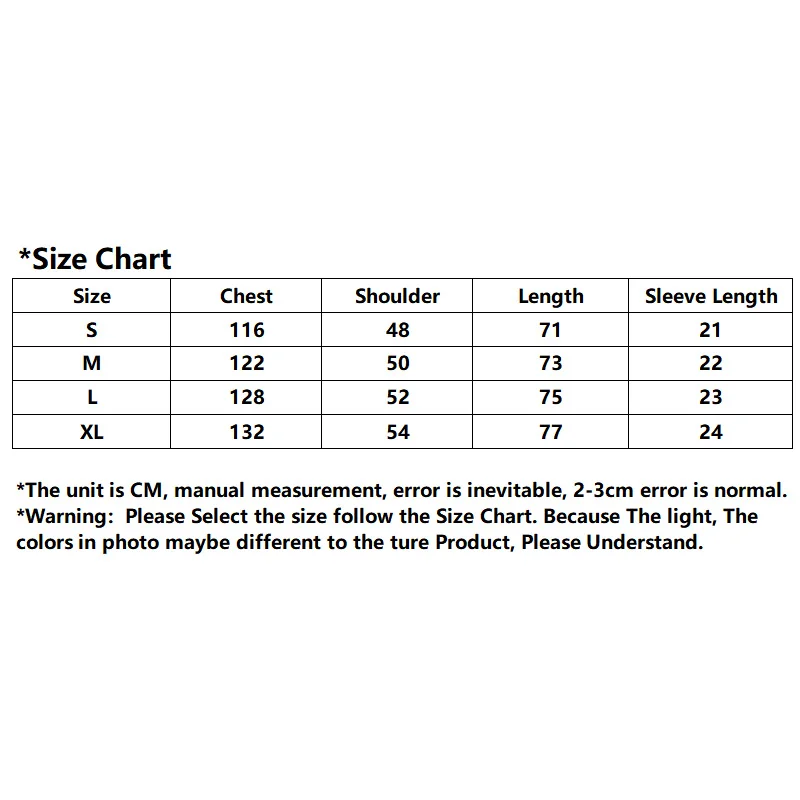 *Size Chart

| Size | Chest | Shoulder | Length | Sleeve Length |
|---|---|---|---|---|
| S | 116 | 48 | 71 | 21 |
| M | 122 | 50 | 73 | 22 |
| L | 128 | 52 | 75 | 23 |
| XL | 132 | 54 | 77 | 24 |

*The unit is CM, manual measurement, error is inevitable, 2-3cm error is normal.
*Warning:  Please Select the size follow the Size Chart. Because The light, The colors in photo maybe different to the ture Product, Please Understand.